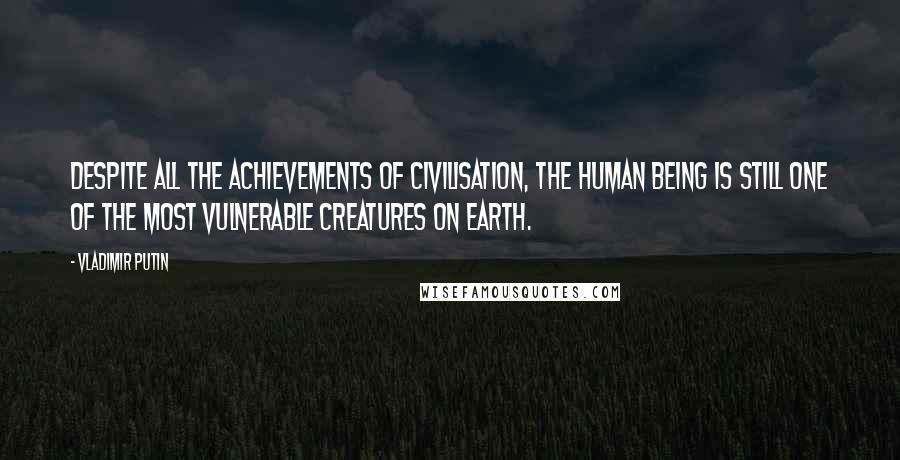 DESPITE ALL THE ACHIEVEMENTS OF CIVILISATION, THE HUMAN BEING IS STILL ONE OF THE MOST VULNERABLE CREATURES ON EARTH.

- VLADIMIR PUTIN

WISEFAMOUSQUOTES.COM